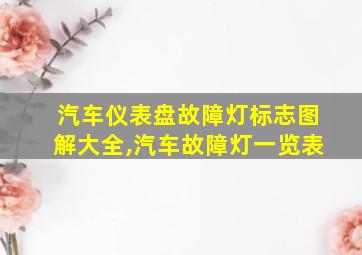 汽车仪表盘故障灯标志图解大全,汽车故障灯一览表